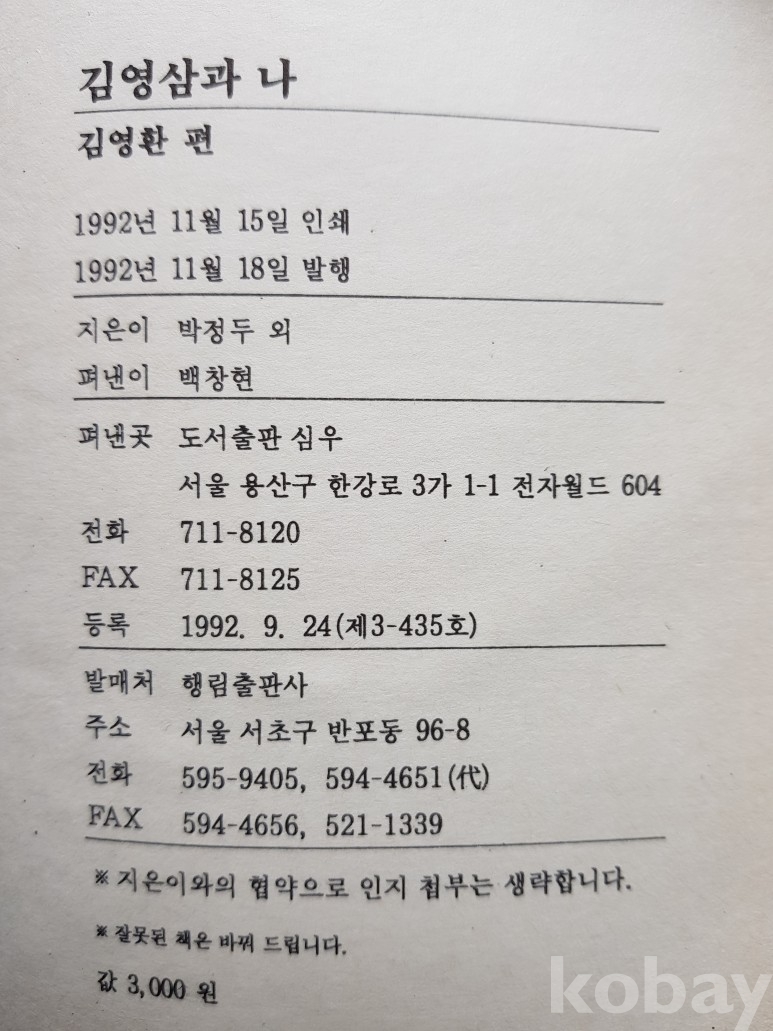 김영삼과 나

김영환 편

1992년 11월 15일 인쇄
1992년 11월 18일 발행

지은이 박정두 외
펴낸이 백창현

펴낸곳 도서출판 심우
서울 용산구 한강로 3가 1-1 전자월드 604
전화 711-8120
FAX 711-8125
등록 1992. 9. 24(제3-435호)

발매처 행림출판사
주소 서울 서초구 반포동 96-8
전화 595-9405, 594-4651(代)
FAX 594-4656, 521-1339

※ 지은이와의 협약으로 인지 첩부는 생략합니다.

※ 잘못된 책은 바꿔 드립니다.

값 3,000 원

kobay